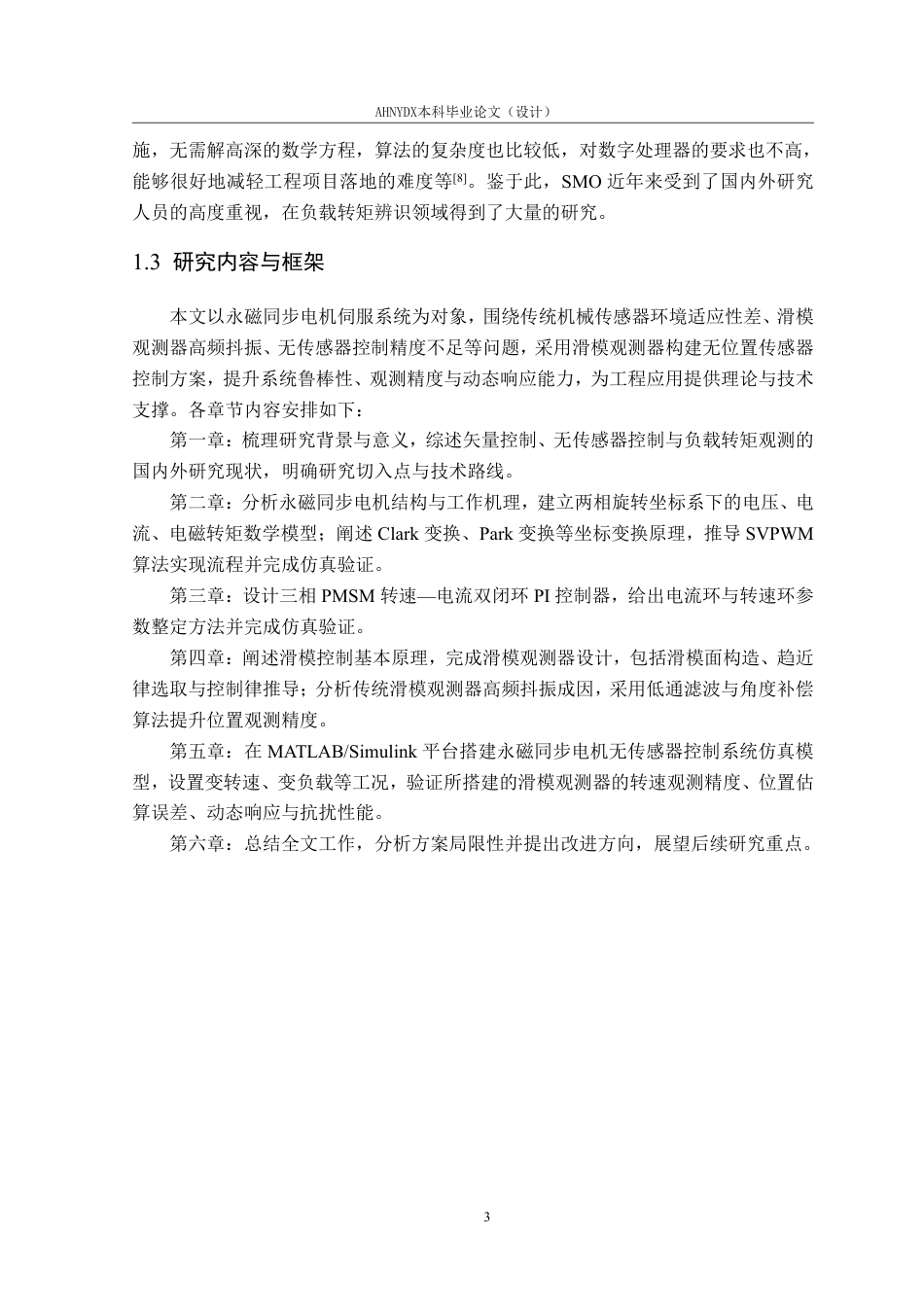 AHNYDX本科毕业论文（设计）

施，无需解高深的数学方程，算法的复杂度也比较低，对数字处理器的要求也不高，能够很好地减轻工程项目落地的难度等$^{[8]}$。鉴于此，SMO近年来受到了国内外研究人员的高度重视，在负载转矩辨识领域得到了大量的研究。

1.3 研究内容与框架

本文以永磁同步电机伺服系统为对象，围绕传统机械传感器环境适应性差、滑模观测器高频抖振、无传感器控制精度不足等问题，采用滑模观测器构建无位置传感器控制方案，提升系统鲁棒性、观测精度与动态响应能力，为工程应用提供理论与技术支撑。各章节内容安排如下：

第一章：梳理研究背景与意义，综述矢量控制、无传感器控制与负载转矩观测的国内外研究现状，明确研究切入点与技术路线。

第二章：分析永磁同步电机结构与工作机理，建立两相旋转坐标系下的电压、电流、电磁转矩数学模型；阐述Clark变换、Park变换等坐标变换原理，推导SVPWM算法实现流程并完成仿真验证。

第三章：设计三相PMSM转速—电流双闭环PI控制器，给出电流环与转速环参数整定方法并完成仿真验证。

第四章：阐述滑模控制基本原理，完成滑模观测器设计，包括滑模面构造、趋近律选取与控制律推导；分析传统滑模观测器高频抖振成因，采用低通滤波与角度补偿算法提升位置观测精度。

第五章：在MATLAB/Simulink平台搭建永磁同步电机无传感器控制系统仿真模型，设置变转速、变负载等工况，验证所搭建的滑模观测器的转速观测精度、位置估算误差、动态响应与抗扰性能。

第六章：总结全文工作，分析方案局限性并提出改进方向，展望后续研究重点。

3